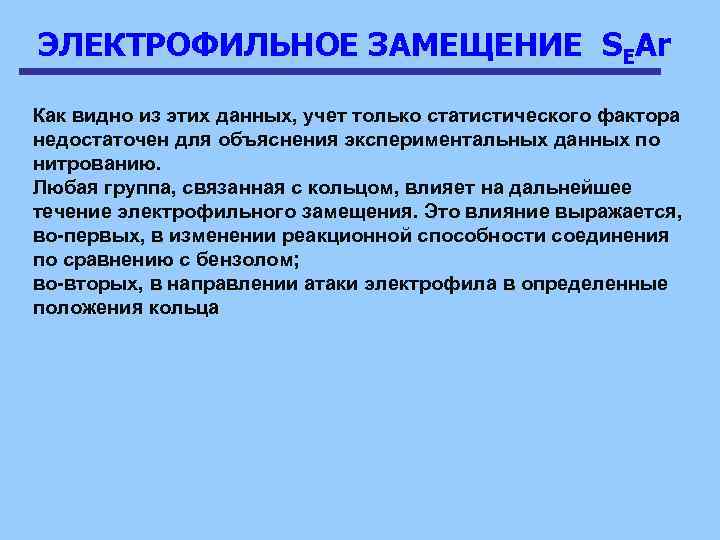 ЭЛЕКТРОФИЛЬНОЕ ЗАМЕЩЕНИЕ $S_EAr$

Как видно из этих данных, учет только статистического фактора недостаточен для объяснения экспериментальных данных по нитрованию.
Любая группа, связанная с кольцом, влияет на дальнейшее течение электрофильного замещения. Это влияние выражается, во-первых, в изменении реакционной способности соединения по сравнению с бензолом;
во-вторых, в направлении атаки электрофила в определенные положения кольца